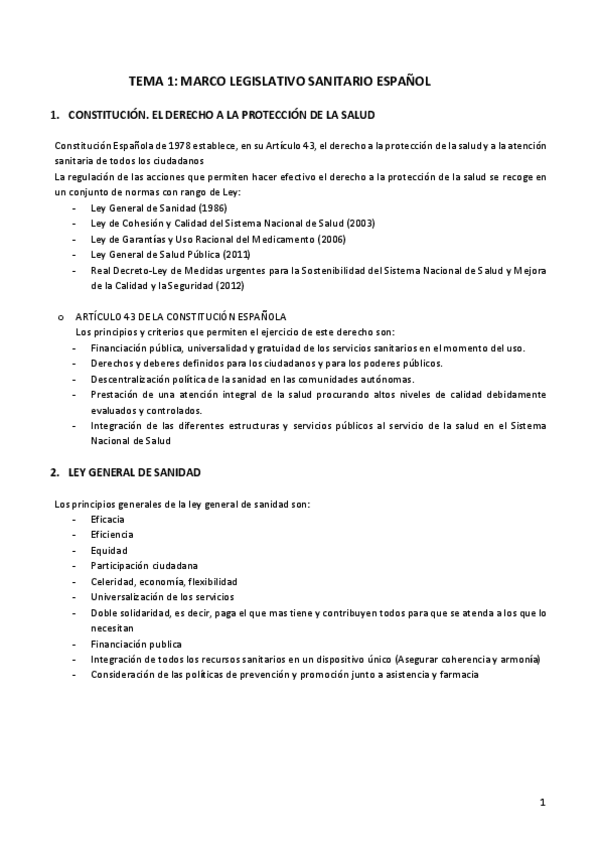 TEMA 1: MARCO LEGISLATIVO SANITARIO ESPAÑOL

1. CONSTITUCIÓN. EL DERECHO A LA PROTECCIÓN DE LA SALUD

Constitución Española de 1978 establece, en su Artículo 43, el derecho a la protección de la salud y a la atención sanitaria de todos los ciudadanos
La regulación de las acciones que permiten hacer efectivo el derecho a la protección de la salud se recoge en un conjunto de normas con rango de Ley:
- Ley General de Sanidad (1986)
- Ley de Cohesión y Calidad del Sistema Nacional de Salud (2003)
- Ley de Garantías y Uso Racional del Medicamento (2006)
- Ley General de Salud Pública (2011)
- Real Decreto-Ley de Medidas urgentes para la Sostenibilidad del Sistema Nacional de Salud y Mejora de la Calidad y la Seguridad (2012)

o ARTÍCULO 43 DE LA CONSTITUCIÓN ESPAÑOLA
Los principios y criterios que permiten el ejercicio de este derecho son:
- Financiación pública, universalidad y gratuidad de los servicios sanitarios en el momento del uso.
- Derechos y deberes definidos para los ciudadanos y para los poderes públicos.
- Descentralización política de la sanidad en las comunidades autónomas.
- Prestación de una atención integral de la salud procurando altos niveles de calidad debidamente evaluados y controlados.
- Integración de las diferentes estructuras y servicios públicos al servicio de la salud en el Sistema Nacional de Salud

2. LEY GENERAL DE SANIDAD

Los principios generales de la ley general de sanidad son:
- Eficacia
- Eficiencia
- Equidad
- Participación ciudadana
- Celeridad, economía, flexibilidad
- Universalización de los servicios
- Doble solidaridad, es decir, paga el que mas tiene y contribuyen todos para que se atenda a los que lo necesitan
- Financiación publica
- Integración de todos los recursos sanitarios en un dispositivo único (Asegurar coherencia y armonía)
- Consideración de las políticas de prevención y promoción junto a asistencia y farmacia

1